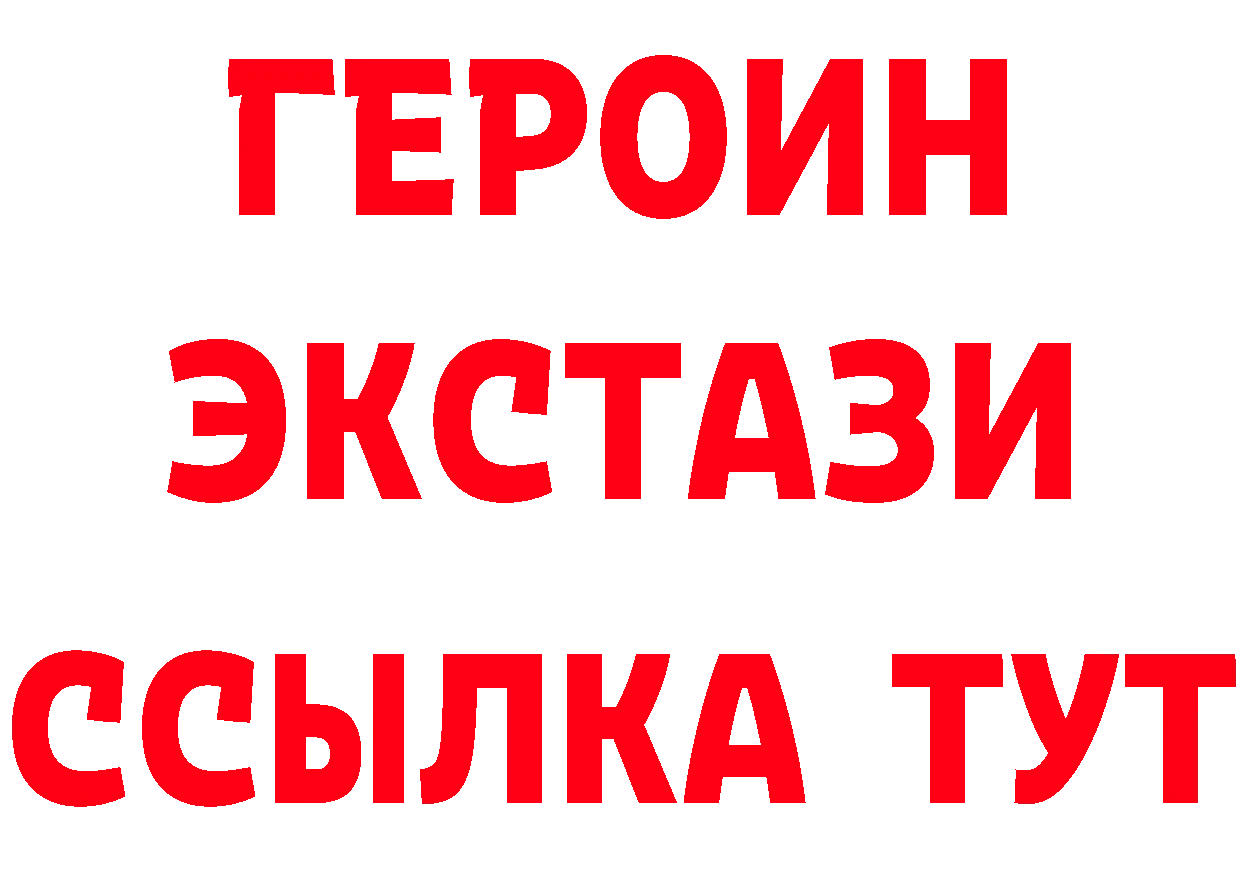 ГЕРОИН
ЭКСТАЗИ
ССЫЛКА ТУТ